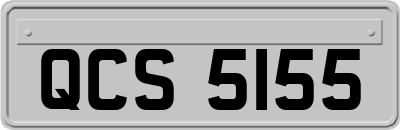 QCS 5155